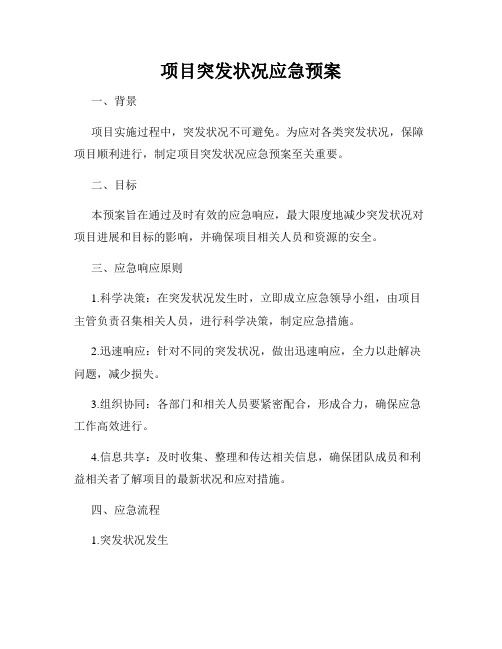 项目突发状况应急预案

一、背景

项目实施过程中，突发状况不可避免。为应对各类突发状况，保障项目顺利进行，制定项目突发状况应急预案至关重要。

二、目标

本预案旨在通过及时有效的应急响应，最大限度地减少突发状况对项目进展和目标的影响，并确保项目相关人员和资源的安全。

三、应急响应原则

1.科学决策：在突发状况发生时，立即成立应急领导小组，由项目主管负责召集相关人员，进行科学决策，制定应急措施。

2.迅速响应：针对不同的突发状况，做出迅速响应，全力以赴解决问题，减少损失。

3.组织协同：各部门和相关人员要紧密配合，形成合力，确保应急工作高效进行。

4.信息共享：及时收集、整理和传达相关信息，确保团队成员和利益相关者了解项目的最新状况和应对措施。

四、应急流程

1.突发状况发生